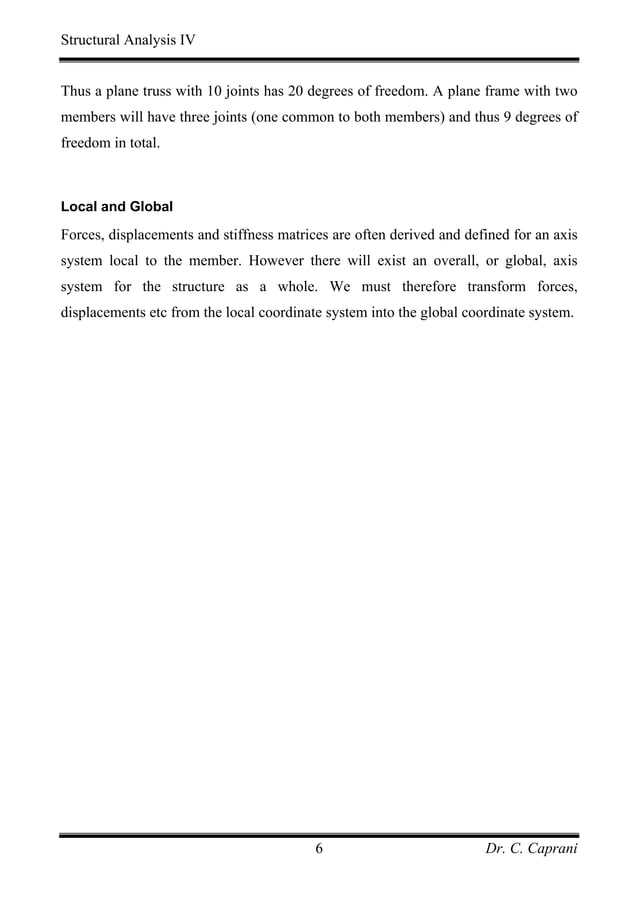 Structural Analysis IV

Thus a plane truss with 10 joints has 20 degrees of freedom. A plane frame with two members will have three joints (one common to both members) and thus 9 degrees of freedom in total.

Local and Global

Forces, displacements and stiffness matrices are often derived and defined for an axis system local to the member. However there will exist an overall, or global, axis system for the structure as a whole. We must therefore transform forces, displacements etc from the local coordinate system into the global coordinate system.

6

Dr. C. Caprani